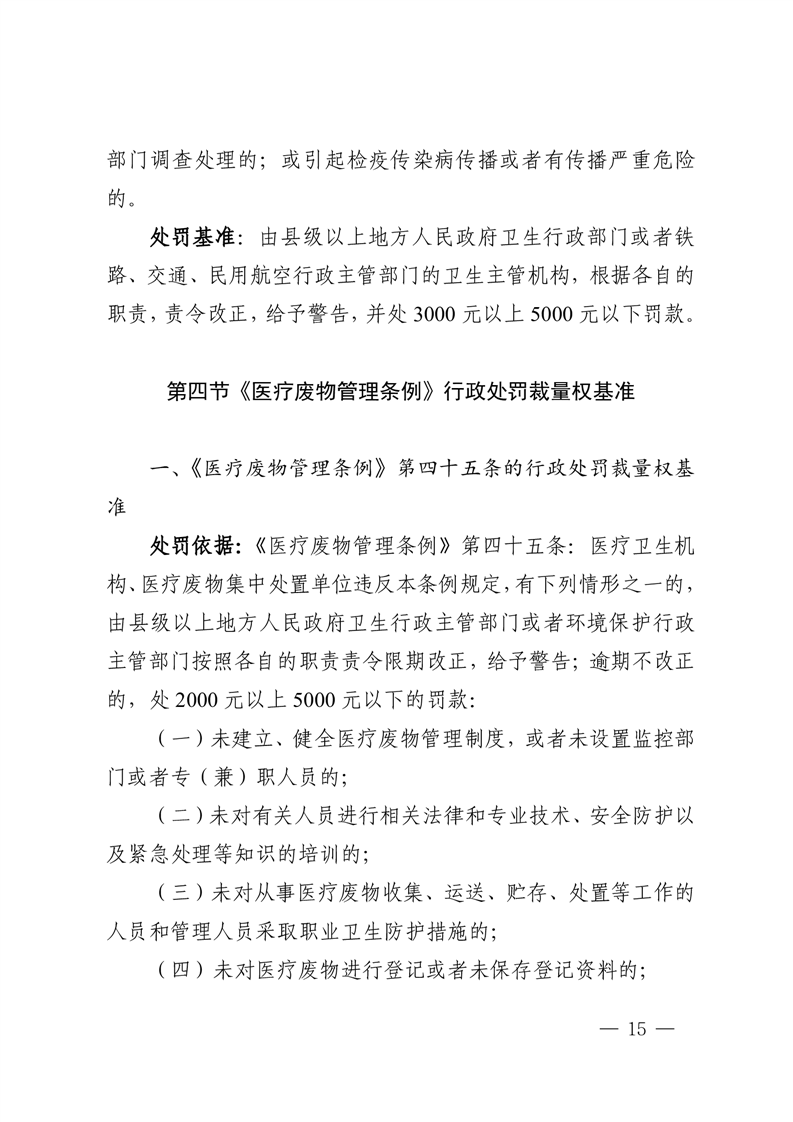 部门调查处理的；或引起检疫传染病传播或者有传播严重危险的。

处罚基准：由县级以上地方人民政府卫生行政部门或者铁路、交通、民用航空行政主管部门的卫生主管机构，根据各自的职责，责令改正，给予警告，并处3000元以上5000元以下罚款。

第四节《医疗废物管理条例》行政处罚裁量权基准

一、《医疗废物管理条例》第四十五条的行政处罚裁量权基准

处罚依据：《医疗废物管理条例》第四十五条：医疗卫生机构、医疗废物集中处置单位违反本条例规定，有下列情形之一的，由县级以上地方人民政府卫生行政主管部门或者环境保护行政主管部门按照各自的职责责令限期改正，给予警告；逾期不改正的，处2000元以上5000元以下的罚款：

（一）未建立、健全医疗废物管理制度，或者未设置监控部门或者专（兼）职人员的；

（二）未对有关人员进行相关法律和专业技术、安全防护以及紧急处理等知识的培训的；

（三）未对从事医疗废物收集、运送、贮存、处置等工作的人员和管理人员采取职业卫生防护措施的；

（四）未对医疗废物进行登记或者未保存登记资料的；

— 15 —